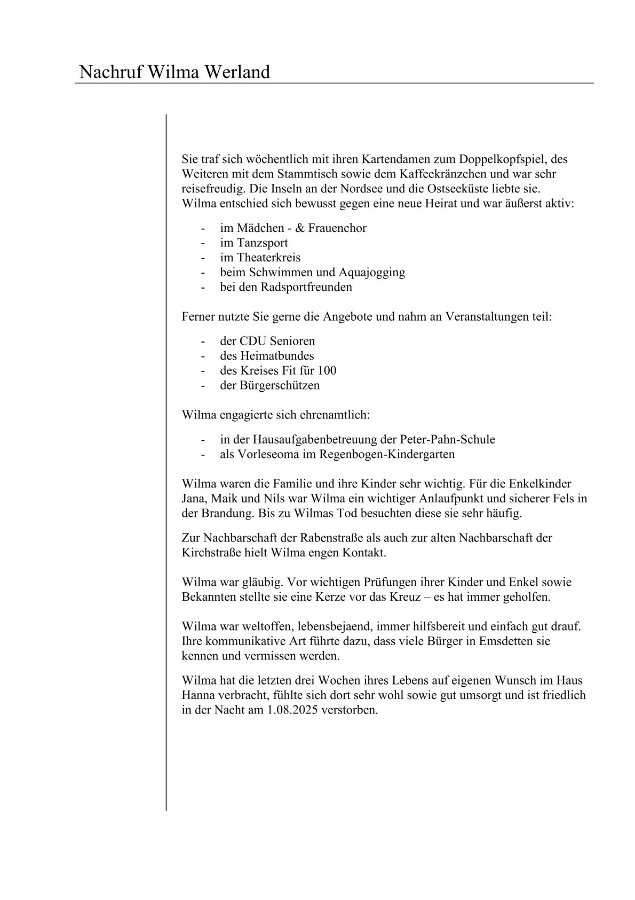 Nachruf Wilma Werland

Sie traf sich wöchentlich mit ihren Kartendamen zum Doppelkopfspiel, des Weiteren mit dem Stammtisch sowie dem Kaffeekränzchen und war sehr reisefreudig. Die Inseln an der Nordsee und die Ostseeküste liebte sie. Wilma entschied sich bewusst gegen eine neue Heirat und war äußerst aktiv:

- im Mädchen - & Frauenchor
- im Tanzsport
- im Theaterkreis
- beim Schwimmen und Aquajogging
- bei den Radsportfreunden

Ferner nutzte Sie gerne die Angebote und nahm an Veranstaltungen teil:

- der CDU Senioren
- des Heimatbundes
- des Kreises Fit für 100
- der Bürgerschützen

Wilma engagierte sich ehrenamtlich:

- in der Hausaufgabenbetreuung der Peter-Pahn-Schule
- als Vorleseoma im Regenbogen-Kindergarten

Wilma waren die Familie und ihre Kinder sehr wichtig. Für die Enkelkinder Jana, Maik und Nils war Wilma ein wichtiger Anlaufpunkt und sicherer Fels in der Brandung. Bis zu Wilmas Tod besuchten diese sie sehr häufig.

Zur Nachbarschaft der Rabenstraße als auch zur alten Nachbarschaft der Kirchstraße hielt Wilma engen Kontakt.

Wilma war gläubig. Vor wichtigen Prüfungen ihrer Kinder und Enkel sowie Bekannten stellte sie eine Kerze vor das Kreuz – es hat immer geholfen.

Wilma war weltoffen, lebensbejaend, immer hilfsbereit und einfach gut drauf. Ihre kommunikative Art führte dazu, dass viele Bürger in Emsdetten sie kennen und vermissen werden.

Wilma hat die letzten drei Wochen ihres Lebens auf eigenen Wunsch im Haus Hanna verbracht, fühlte sich dort sehr wohl sowie gut umsorgt und ist friedlich in der Nacht am 1.08.2025 verstorben.